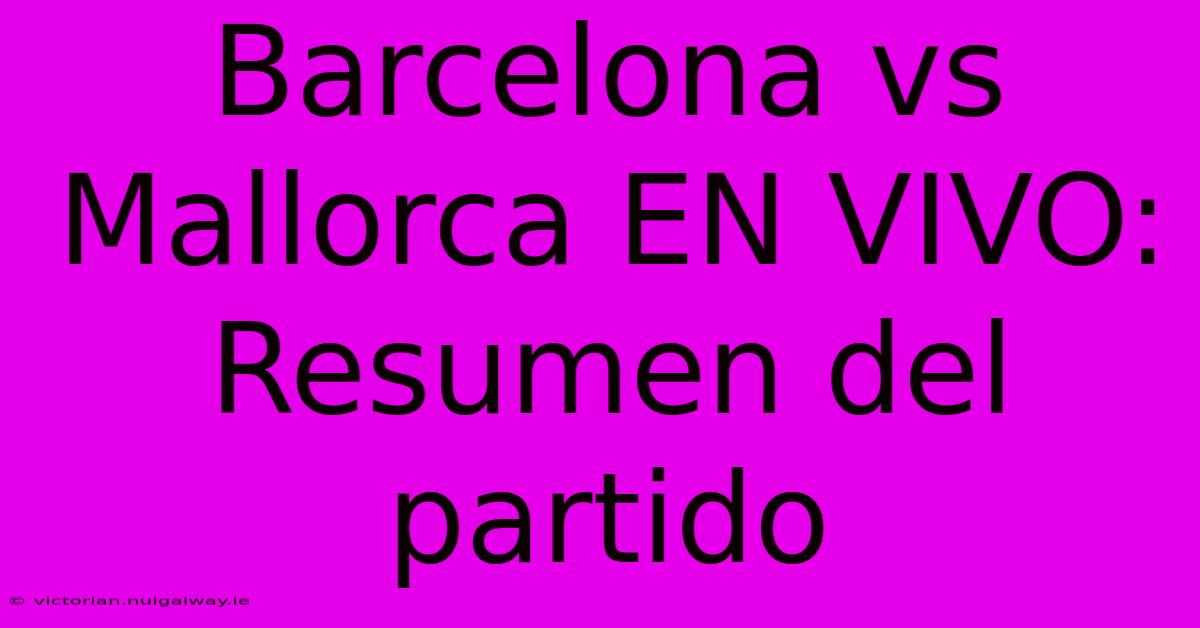 Barcelona vs Mallorca EN VIVO: Resumen del partido

© victorian.nuigalway.ie